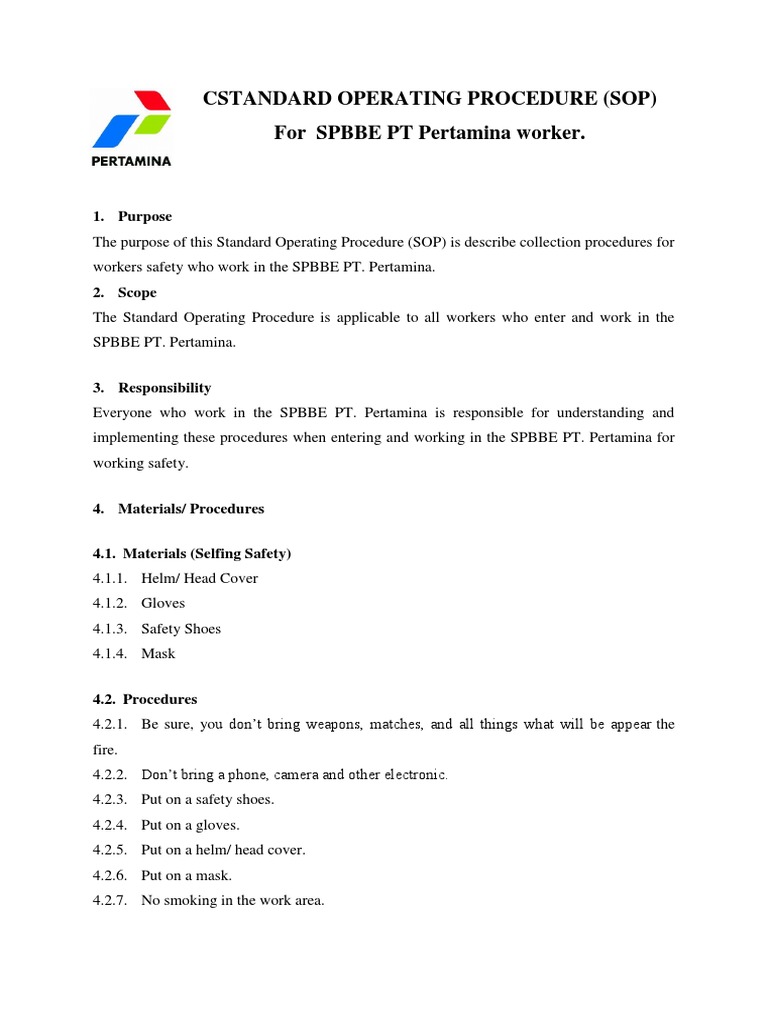 PERTAMINA

CSTANDARD OPERATING PROCEDURE (SOP)
For SPBBE PT Pertamina worker.

1. Purpose
The purpose of this Standard Operating Procedure (SOP) is describe collection procedures for workers safety who work in the SPBBE PT. Pertamina.
2. Scope
The Standard Operating Procedure is applicable to all workers who enter and work in the SPBBE PT. Pertamina.

3. Responsibility
Everyone who work in the SPBBE PT. Pertamina is responsible for understanding and implementing these procedures when entering and working in the SPBBE PT. Pertamina for working safety.

4. Materials/ Procedures

4.1. Materials (Selfing Safety)
4.1.1. Helm/ Head Cover
4.1.2. Gloves
4.1.3. Safety Shoes
4.1.4. Mask

4.2. Procedures
4.2.1. Be sure, you don't bring weapons, matches, and all things what will be appear the fire.
4.2.2. Don't bring a phone, camera and other electronic.
4.2.3. Put on a safety shoes.
4.2.4. Put on a gloves.
4.2.5. Put on a helm/ head cover.
4.2.6. Put on a mask.
4.2.7. No smoking in the work area.